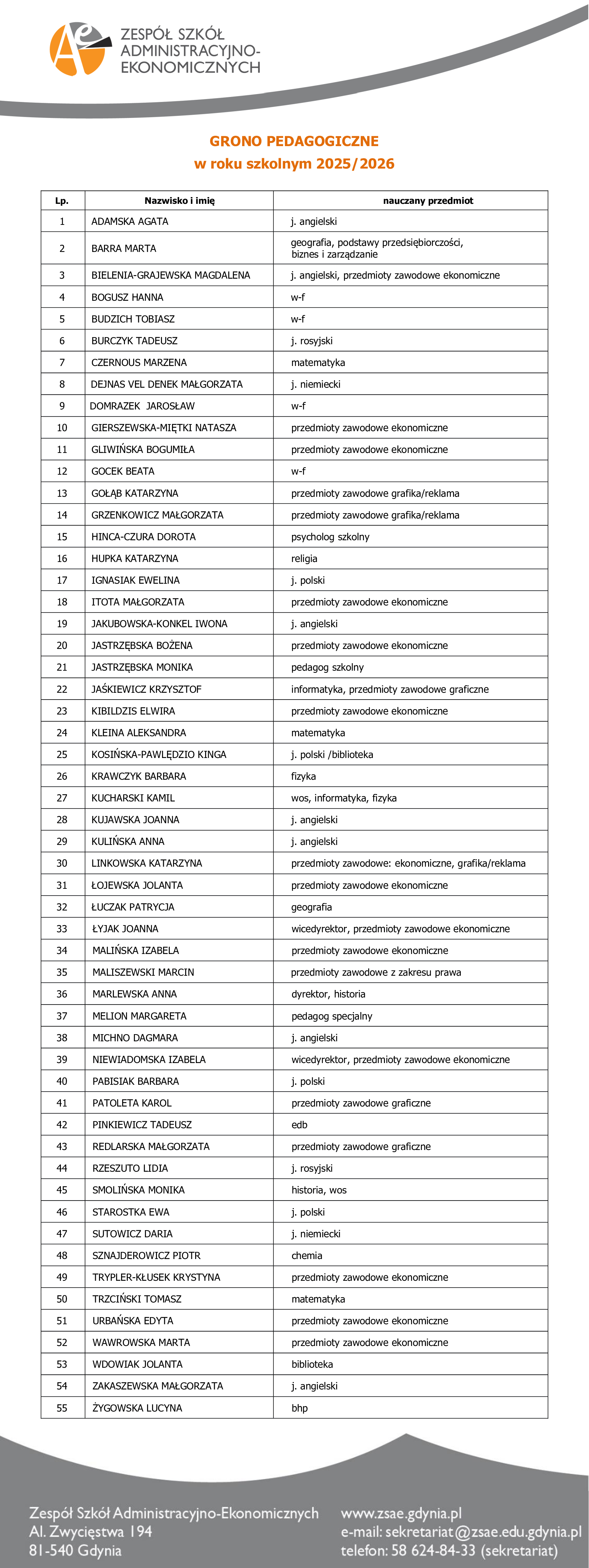 ZESPÓŁ SZKÓŁ ADMINISTRACYJNO-EKONOMICZNYCH

GRONO PEDAGOGICZNE
w roku szkolnym 2025/2026

| Lp. | Nazwisko i imię | nauczany przedmiot |
|---|---|---|
| 1 | ADAMSKA AGATA | j. angielski |
| 2 | BARRA MARTA | geografia, podstawy przedsiębiorczości, biznes i zarządzanie |
| 3 | BIELENIA-GRAJEWSKA MAGDALENA | j. angielski, przedmioty zawodowe ekonomiczne |
| 4 | BOGUSZ HANNA | w-f |
| 5 | BUDZICH TOBIASZ | w-f |
| 6 | BURCZYK TADEUSZ | j. rosyjski |
| 7 | CZERNOUS MARZENA | matematyka |
| 8 | DEJNAS VEL DENEK MAŁGORZATA | j. niemiecki |
| 9 | DOMRAZEK JAROSŁAW | w-f |
| 10 | GIERSZEWSKA-MIĘTKI NATASZA | przedmioty zawodowe ekonomiczne |
| 11 | GLIWIŃSKA BOGUMIŁA | przedmioty zawodowe ekonomiczne |
| 12 | GOCEK BEATA | w-f |
| 13 | GOŁĄB KATARZYNA | przedmioty zawodowe grafika/reklama |
| 14 | GRZENKOWICZ MAŁGORZATA | przedmioty zawodowe grafika/reklama |
| 15 | HINCA-CZURA DOROTA | psycholog szkolny |
| 16 | HUPKA KATARZYNA | religia |
| 17 | IGNASIAK EWELINA | j. polski |
| 18 | ITOTA MAŁGORZATA | przedmioty zawodowe ekonomiczne |
| 19 | JAKUBOWSKA-KONKEL IWONA | j. angielski |
| 20 | JASTRZĘBSKA BOŻENA | przedmioty zawodowe ekonomiczne |
| 21 | JASTRZĘBSKA MONIKA | pedagog szkolny |
| 22 | JAŚKIEWICZ KRZYSZTOF | informatyka, przedmioty zawodowe graficzne |
| 23 | KIBILDZIS ELWIRA | przedmioty zawodowe ekonomiczne |
| 24 | KLEINA ALEKSANDRA | matematyka |
| 25 | KOSIŃSKA-PAWLĘDZIO KINGA | j. polski /biblioteka |
| 26 | KRAWCZYK BARBARA | fizyka |
| 27 | KUCHARSKI KAMIL | wos, informatyka, fizyka |
| 28 | KUJAWSKA JOANNA | j. angielski |
| 29 | KULIŃSKA ANNA | j. angielski |
| 30 | LINKOWSKA KATARZYNA | przedmioty zawodowe: ekonomiczne, grafika/reklama |
| 31 | ŁOJEWSKA JOLANTA | przedmioty zawodowe ekonomiczne |
| 32 | ŁUCZAK PATRYCJA | geografia |
| 33 | ŁYJAK JOANNA | wicedyrektor, przedmioty zawodowe ekonomiczne |
| 34 | MALIŃSKA IZABELA | przedmioty zawodowe ekonomiczne |
| 35 | MALISZEWSKI MARCIN | przedmioty zawodowe z zakresu prawa |
| 36 | MARLEWSKA ANNA | dyrektor, historia |
| 37 | MELION MARGARETA | pedagog specjalny |
| 38 | MICHNO DAGMARA | j. angielski |
| 39 | NIEWIADOMSKA IZABELA | wicedyrektor, przedmioty zawodowe ekonomiczne |
| 40 | PABISIAK BARBARA | j. polski |
| 41 | PATOLETA KAROL | przedmioty zawodowe graficzne |
| 42 | PINKIEWICZ TADEUSZ | edb |
| 43 | REDLARSKA MAŁGORZATA | przedmioty zawodowe graficzne |
| 44 | RZESZUTO LIDIA | j. rosyjski |
| 45 | SMOLIŃSKA MONIKA | historia, wos |
| 46 | STAROSTKA EWA | j. polski |
| 47 | SUTOWICZ DARIA | j. niemiecki |
| 48 | SZNAJDEROWICZ PIOTR | chemia |
| 49 | TRYPLER-KŁUSEK KRYSTYNA | przedmioty zawodowe ekonomiczne |
| 50 | TRZCIŃSKI TOMASZ | matematyka |
| 51 | URBAŃSKA EDYTA | przedmioty zawodowe ekonomiczne |
| 52 | WAWROWSKA MARTA | przedmioty zawodowe ekonomiczne |
| 53 | WDOWIAK JOLANTA | biblioteka |
| 54 | ZAKASZEWSKA MAŁGORZATA | j. angielski |
| 55 | ŻYGOWSKA LUCYNA | bhp |

Zespół Szkół Administracyjno-Ekonomicznych
Al. Zwycięstwa 194
81-540 Gdynia

www.zsae.gdynia.pl
e-mail: sekretariat@zsae.edu.gdynia.pl
telefon: 58 624-84-33 (sekretariat)